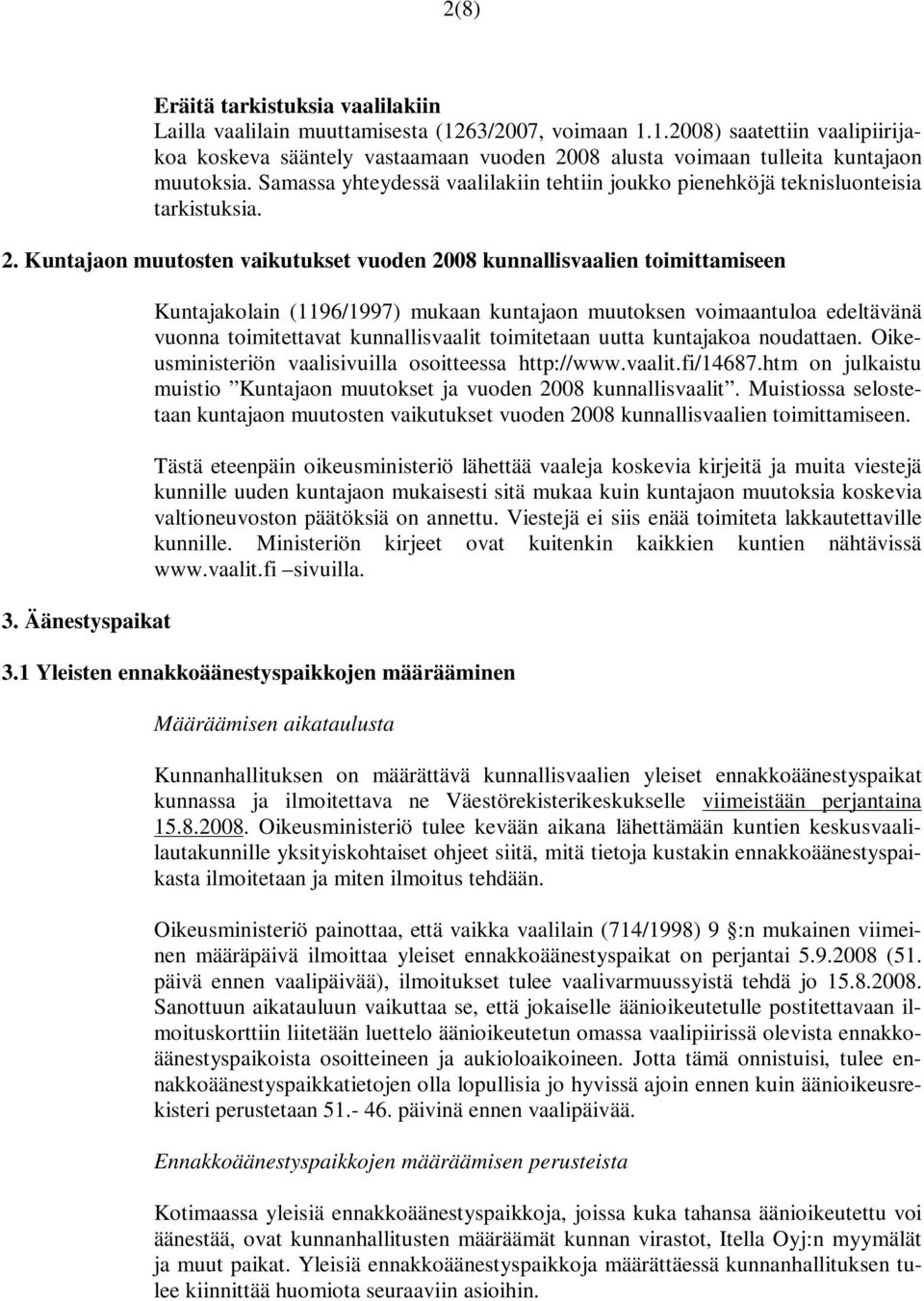 2(8)

Eräitä tarkistuksia vaalilakiin
Lailla vaalilain muuttamisesta (1263/2007, voimaan 1.1.2008) saatettiin vaalipiirijakoa koskeva sääntely vastaamaan vuoden 2008 alusta voimaan tulleita kuntajaon muutoksia. Samassa yhteydessä vaalilakiin tehtiin joukko pienehköjä teknisluonteisia tarkistuksia.

2. Kuntajaon muutosten vaikutukset vuoden 2008 kunnallisvaalien toimittamiseen

Kuntajakolain (1196/1997) mukaan kuntajaon muutoksen voimaantuloa edeltävänä vuonna toimitettavat kunnallisvaalit toimitetaan uutta kuntajakoa noudattaen. Oikeusministeriön vaalisivuilla osoitteessa http://www.vaalit.fi/14687.htm on julkaistu muistio ”Kuntajaon muutokset ja vuoden 2008 kunnallisvaalit”. Muistiossa selostetaan kuntajaon muutosten vaikutukset vuoden 2008 kunnallisvaalien toimittamiseen.

Tästä eteenpäin oikeusministeriö lähettää vaaleja koskevia kirjeitä ja muita viestejä kunnille uuden kuntajaon mukaisesti sitä mukaa kuin kuntajaon muutoksia koskevia valtioneuvoston päätöksiä on annettu. Viestejä ei siis enää toimiteta lakkautettaville kunnille. Ministeriön kirjeet ovat kuitenkin kaikkien kuntien nähtävissä www.vaalit.fi –sivuilla.

3. Äänestyspaikat

3.1 Yleisten ennakkoäänestyspaikkojen määrääminen

Määräämisen aikataulusta

Kunnanhallituksen on määrättävä kunnallisvaalien yleiset ennakkoäänestyspaikat kunnassa ja ilmoitettava ne Väestörekisterikeskukselle viimeistään perjantaina 15.8.2008. Oikeusministeriö tulee kevään aikana lähettämään kuntien keskusvaalilautakunnille yksityiskohtaiset ohjeet siitä, mitä tietoja kustakin ennakkoäänestyspaikasta ilmoitetaan ja miten ilmoitus tehdään.

Oikeusministeriö painottaa, että vaikka vaalilain (714/1998) 9 :n mukainen viimeinen määräpäivä ilmoittaa yleiset ennakkoäänestyspaikat on perjantai 5.9.2008 (51. päivä ennen vaalipäivää), ilmoitukset tulee vaalivarmuussyistä tehdä jo 15.8.2008. Sanottuun aikatauluun vaikuttaa se, että jokaiselle äänioikeutetulle postitettavaan ilmoituskorttiin liitetään luettelo äänioikeutetun omassa vaalipiirissä olevista ennakkoäänestyspaikoista osoitteineen ja aukioloaikoineen. Jotta tämä onnistuisi, tulee ennakkoäänestyspaikkatietojen olla lopullisia jo hyvissä ajoin ennen kuin äänioikeusrekisteri perustetaan 51.- 46. päivinä ennen vaalipäivää.

Ennakkoäänestyspaikkojen määräämisen perusteista

Kotimaassa yleisiä ennakkoäänestyspaikkoja, joissa kuka tahansa äänioikeutettu voi äänestää, ovat kunnanhallitusten määräämät kunnan virastot, Itella Oyj:n myymälät ja muut paikat. Yleisiä ennakkoäänestyspaikkoja määrättäessä kunnanhallituksen tulee kiinnittää huomiota seuraaviin asioihin.